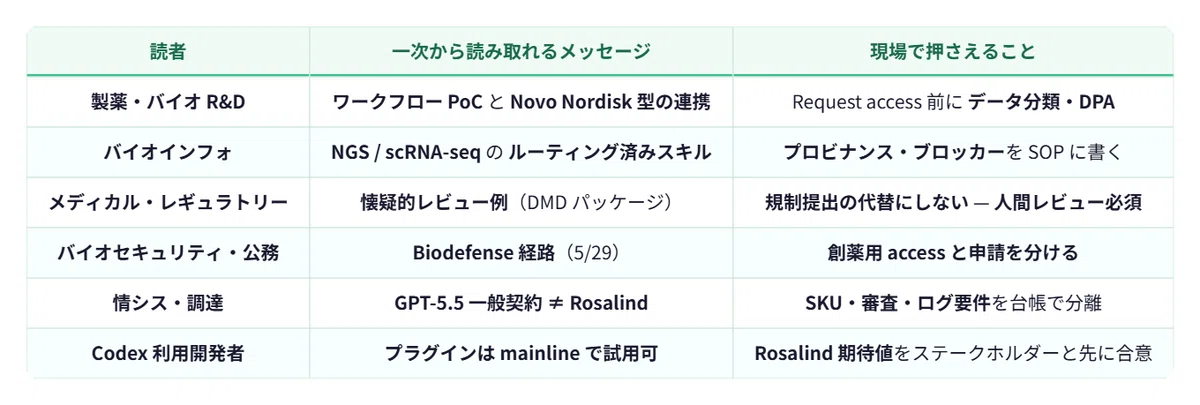 | 読者 | 一次から読み取れるメッセージ | 現場で押さえること |
|---|---|---|
| 製薬・バイオR&D | ワークフローPoCとNovo Nordisk型の連携 | Request access前にデータ分類・DPA |
| バイオインフォ | NGS / scRNA-seqのルーティング済みスキル | プロビナンス・ブロッカーをSOPに書く |
| メディカル・レギュラトリー | 懐疑的レビュー例（DMDパッケージ） | 規制提出の代替にしない — 人間レビュー必須 |
| バイオセキュリティ・公務 | Biodefense経路（5/29） | 創薬用accessと申請を分ける |
| 情シス・調達 | GPT-5.5一般契約 ≠ Rosalind | SKU・審査・ログ要件を台帳で分離 |
| Codex利用開発者 | プラグインはmainlineで試用可 | Rosalind期待値をステークホルダーと先に合意 |